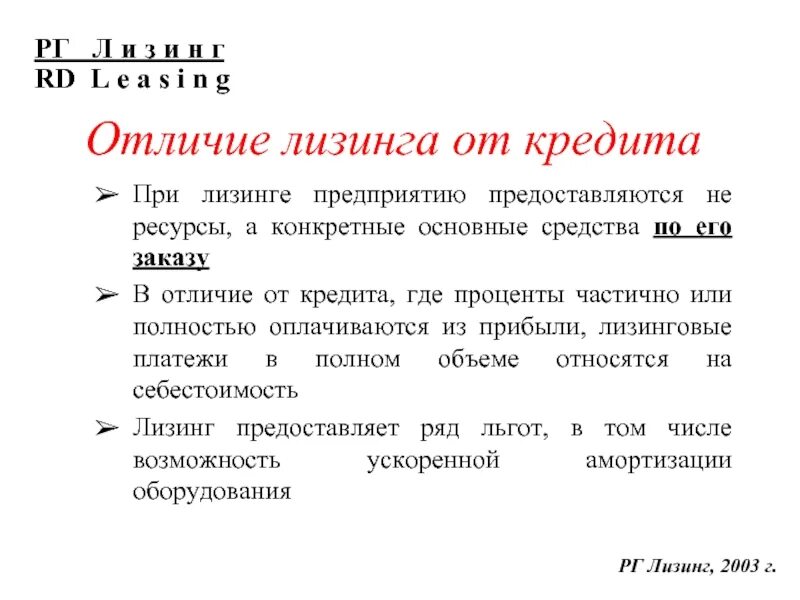 РГ Лизинг
RD Leasing

Отличие лизинга от кредита

➢ При лизинге предприятию предоставляются не ресурсы, а конкретные основные средства по его заказу

➢ В отличие от кредита, где проценты частично или полностью оплачиваются из прибыли, лизинговые платежи в полном объеме относятся на себестоимость

➢ Лизинг предоставляет ряд льгот, в том числе возможность ускоренной амортизации оборудования

РГ Лизинг, 2003 г.